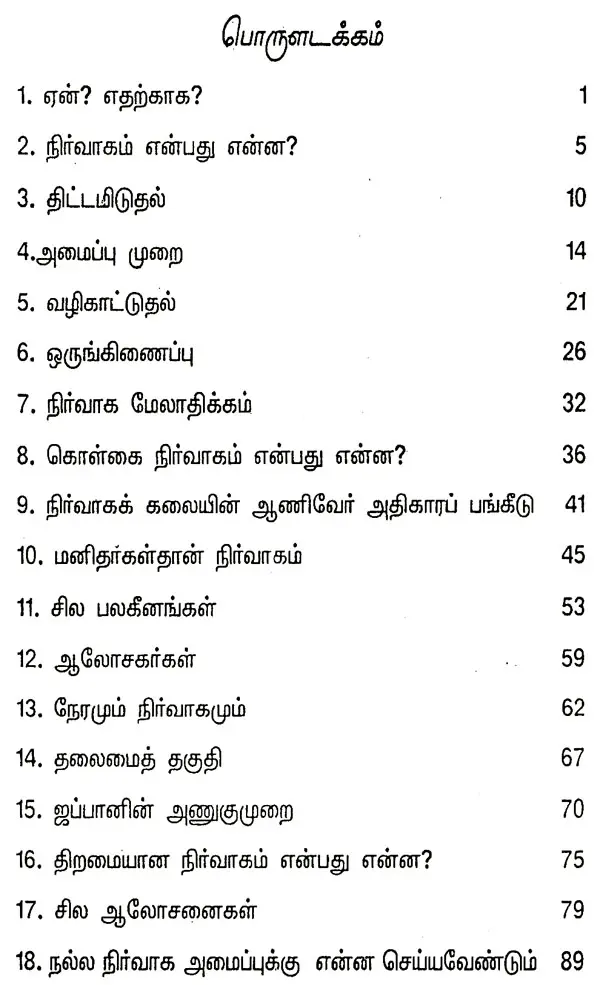 பொருளடக்கம்

1. ஏன்? எதற்காக? 1

2. நிர்வாகம் என்பது என்ன? 5

3. திட்டமிடுதல் 10

4.அமைப்பு முறை 14

5. வழிகாட்டுதல் 21

6. ஒருங்கிணைப்பு 26

7. நிர்வாக மேலாதிக்கம் 32

8. கொள்கை நிர்வாகம் என்பது என்ன? 36

9. நிர்வாகக் கலையின் ஆணிவேர் அதிகாரப் பங்கீடு 41

10. மனிதர்கள்தான் நிர்வாகம் 45

11. சில பலகீனங்கள் 53

12. ஆலோசகர்கள் 59

13. நேரமும் நிர்வாகமும் 62

14. தலைமைத் தகுதி 67

15. ஜப்பானின் அணுகுமுறை 70

16. திறமையான நிர்வாகம் என்பது என்ன? 75

17. சில ஆலோசனைகள் 79

18. நல்ல நிர்வாக அமைப்புக்கு என்ன செய்யவேண்டும் 89